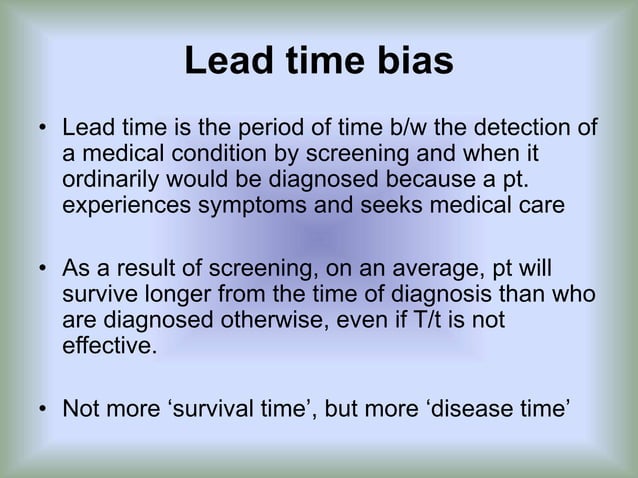 Lead time bias

• Lead time is the period of time b/w the detection of a medical condition by screening and when it ordinarily would be diagnosed because a pt. experiences symptoms and seeks medical care

• As a result of screening, on an average, pt will survive longer from the time of diagnosis than who are diagnosed otherwise, even if T/t is not effective.

• Not more ‘survival time’, but more ‘disease time’